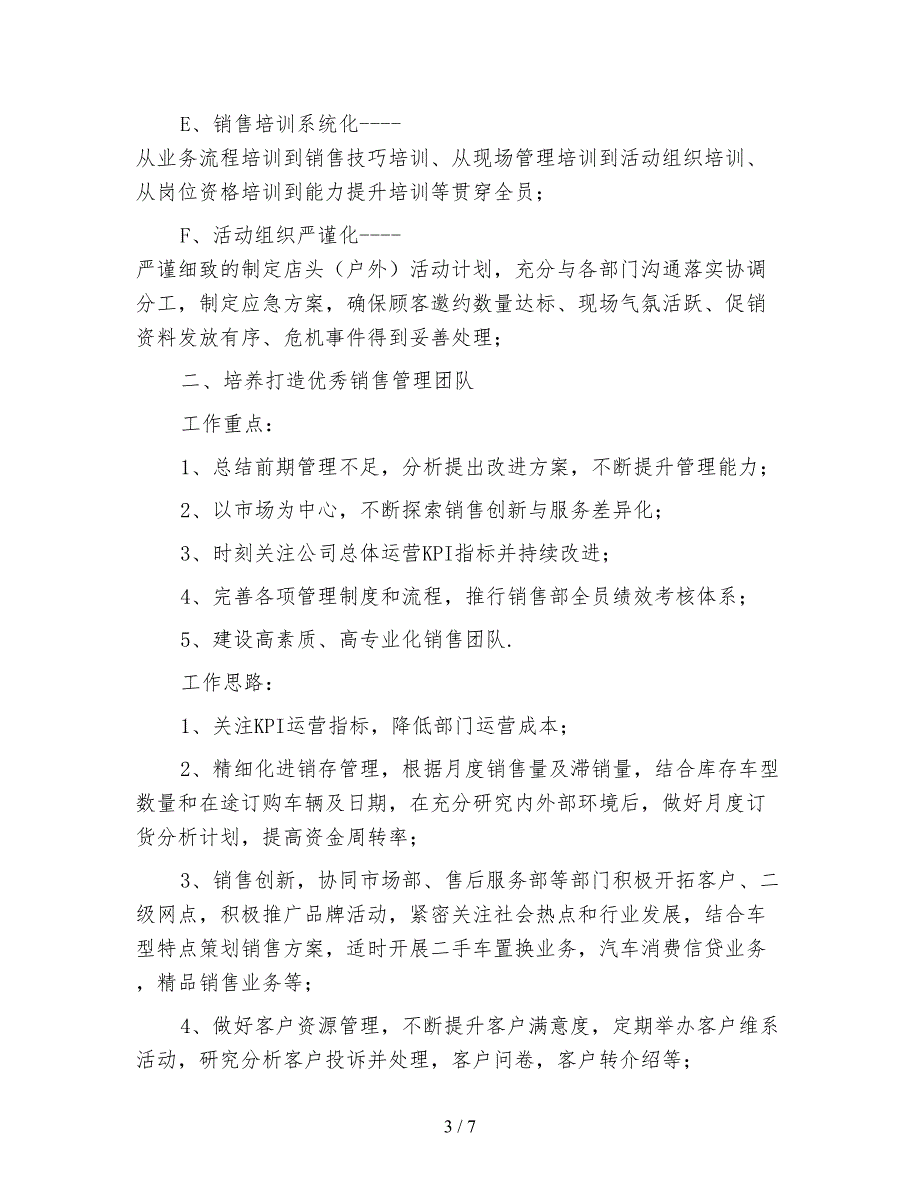 E、销售培训系统化----
从业务流程培训到销售技巧培训、从现场管理培训到活动组织培训、从岗位资格培训到能力提升培训等贯穿全员；

F、活动组织严谨化----
严谨细致的制定店头（户外）活动计划，充分与各部门沟通落实协调分工，制定应急方案，确保顾客邀约数量达标、现场气氛活跃、促销资料发放有序、危机事件得到妥善处理；

二、培养打造优秀销售管理团队

工作重点：

1、总结前期管理不足，分析提出改进方案，不断提升管理能力；

2、以市场为中心，不断探索销售创新与服务差异化；

3、时刻关注公司总体运营KPI指标并持续改进；

4、完善各项管理制度和流程，推行销售部全员绩效考核体系；

5、建设高素质、高专业化销售团队.

工作思路：

1、关注KPI运营指标，降低部门运营成本；

2、精细化进销存管理，根据月度销售量及滞销量，结合库存车型数量和在途订购车辆及日期，在充分研究内外部环境后，做好月度订货分析计划，提高资金周转率；

3、销售创新，协同市场部、售后服务部等部门积极开拓客户、二级网点，积极推广品牌活动，紧密关注社会热点和行业发展，结合车型特点策划销售方案，适时开展二手车置换业务，汽车消费信贷业务，精品销售业务等；

4、做好客户资源管理，不断提升客户满意度，定期举办客户维系活动，研究分析客户投诉并处理，客户问卷，客户转介绍等；

3 / 7